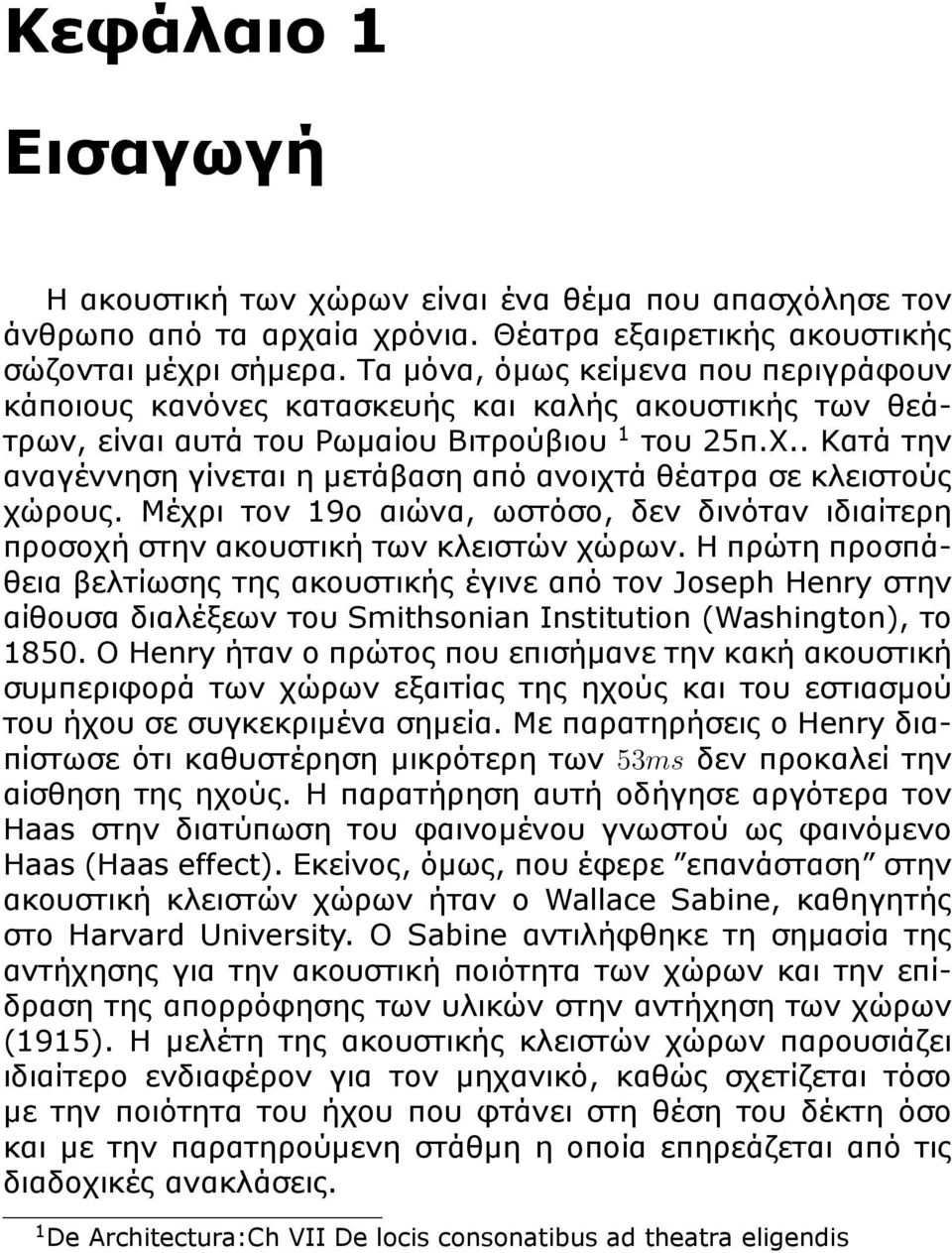 Κεφάλαιο 1

Εισαγωγή

Η ακουστική των χώρων είναι ένα θέμα που απασχόλησε τον άνθρωπο από τα αρχαία χρόνια. Θέατρα εξαιρετικής ακουστικής σώζονται μέχρι σήμερα. Τα μόνα, όμως κείμενα που περιγράφουν κάποιους κανόνες κατασκευής και καλής ακουστικής των θεάτρων, είναι αυτά του Ρωμαίου Βιτρούβιου $^1$ του 25π.Χ.. Κατά την αναγέννηση γίνεται η μετάβαση από ανοιχτά θέατρα σε κλειστούς χώρους. Μέχρι τον 19ο αιώνα, ωστόσο, δεν δινόταν ιδιαίτερη προσοχή στην ακουστική των κλειστών χώρων. Η πρώτη προσπάθεια βελτίωσης της ακουστικής έγινε από τον Joseph Henry στην αίθουσα διαλέξεων του Smithsonian Institution (Washington), το 1850. Ο Henry ήταν ο πρώτος που επισήμανε την κακή ακουστική συμπεριφορά των χώρων εξαιτίας της ηχούς και του εστιασμού του ήχου σε συγκεκριμένα σημεία. Με παρατηρήσεις ο Henry διαπίστωσε ότι καθυστέρηση μικρότερη των $53ms$ δεν προκαλεί την αίσθηση της ηχούς. Η παρατήρηση αυτή οδήγησε αργότερα τον Haas στην διατύπωση του φαινομένου γνωστού ως φαινόμενο Haas (Haas effect). Εκείνος, όμως, που έφερε ”επανάσταση” στην ακουστική κλειστών χώρων ήταν ο Wallace Sabine, καθηγητής στο Harvard University. Ο Sabine αντιλήφθηκε τη σημασία της αντήχησης για την ακουστική ποιότητα των χώρων και την επίδραση της απορρόφησης των υλικών στην αντήχηση των χώρων (1915). Η μελέτη της ακουστικής κλειστών χώρων παρουσιάζει ιδιαίτερο ενδιαφέρον για τον μηχανικό, καθώς σχετίζεται τόσο με την ποιότητα του ήχου που φτάνει στη θέση του δέκτη όσο και με την παρατηρούμενη στάθμη η οποία επηρεάζεται από τις διαδοχικές ανακλάσεις.

$^1$De Architectura:Ch VII De locis consonatibus ad theatra eligendis